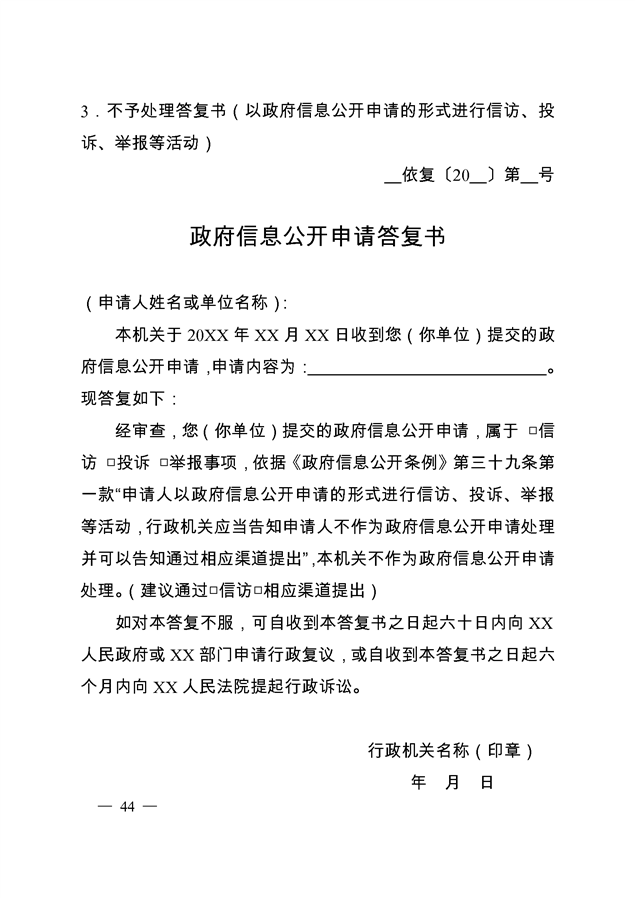 3．不予处理答复书（以政府信息公开申请的形式进行信访、投诉、举报等活动）

____依复〔20____〕第____号

政府信息公开申请答复书

（申请人姓名或单位名称）：

本机关于20XX年XX月XX日收到您（你单位）提交的政府信息公开申请，申请内容为：____。现答复如下：

经审查，您（你单位）提交的政府信息公开申请，属于 ☐信访 ☐投诉 ☐举报事项，依据《政府信息公开条例》第三十九条第一款“申请人以政府信息公开申请的形式进行信访、投诉、举报等活动，行政机关应当告知申请人不作为政府信息公开申请处理并可以告知通过相应渠道提出”，本机关不作为政府信息公开申请处理。（建议通过☐信访☐相应渠道提出）

如对本答复不服，可自收到本答复书之日起六十日内向XX人民政府或XX部门申请行政复议，或自收到本答复书之日起六个月内向XX人民法院提起行政诉讼。

行政机关名称（印章）
年 月 日

— 44 —